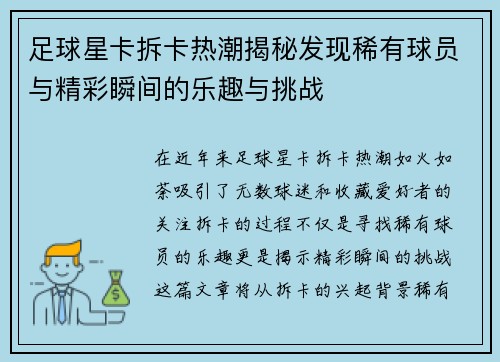 足球星卡拆卡热潮揭秘发现稀有球员与精彩瞬间的乐趣与挑战

在近年来足球星卡拆卡热潮如火如荼吸引了无数球迷和收藏爱好者的关注拆卡的过程不仅是寻找稀有球员的乐趣更是揭示精彩瞬间的挑战这篇文章将从拆卡的兴起背景稀有

$